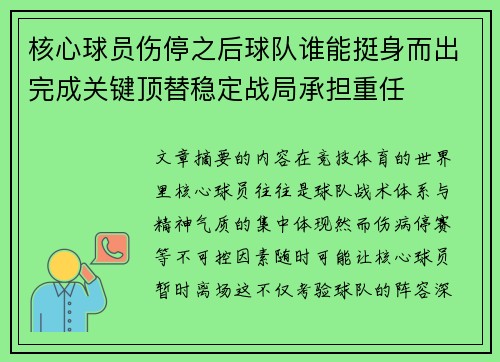 核心球员伤停之后球队谁能挺身而出完成关键顶替稳定战局承担重任

文章摘要的内容在竞技体育的世界里核心球员往往是球队战术体系与精神气质的集中体现然而伤病停赛等不可控因素随时可能让核心球员暂时离场这不仅考验球队的阵容深